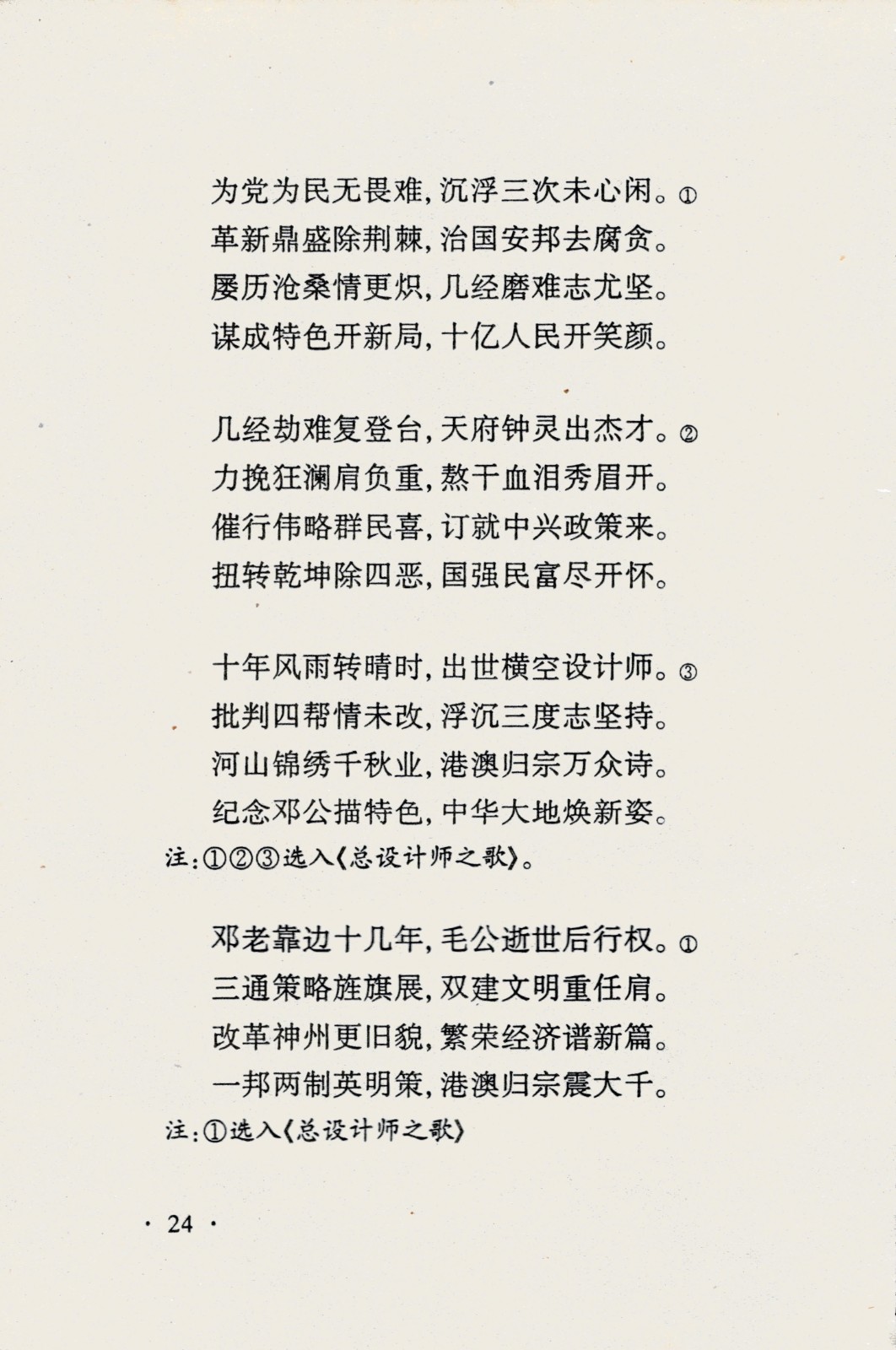 为党为民无畏难，沉浮三次未心闲。①
革新鼎盛除荆棘，治国安邦去腐贪。
屡历沧桑情更炽，几经磨难志尤坚。
谋成特色开新局，十亿人民开笑颜。

几经劫难复登台，天府钟灵出杰才。②
力挽狂澜肩负重，熬干血泪秀眉开。
催行伟略群民喜，订就中兴政策来。
扭转乾坤除四恶，国强民富尽开怀。

十年风雨转晴时，出世横空设计师。③
批判四帮情未改，浮沉三度志坚持。
河山锦绣千秋业，港澳归宗万众诗。
纪念邓公描特色，中华大地焕新姿。
注：①②③选入《总设计师之歌》。

邓老靠边十几年，毛公逝世后行权。①
三通策略旌旗展，双建文明重任肩。
改革神州更旧貌，繁荣经济谱新篇。
一邦两制英明策，港澳归宗震大千。
注：①选入《总设计师之歌》

· 24 ·